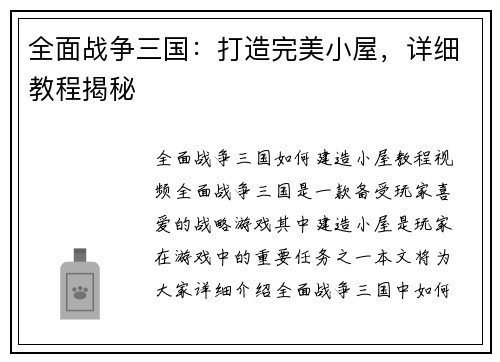 全面战争三国：打造完美小屋，详细教程揭秘

全面战争三国如何建造小屋教程视频全面战争三国是一款备受玩家喜爱的战略游戏其中建造小屋是玩家在游戏中的重要任务之一本文将为大家详细介绍全面战争三国中如何